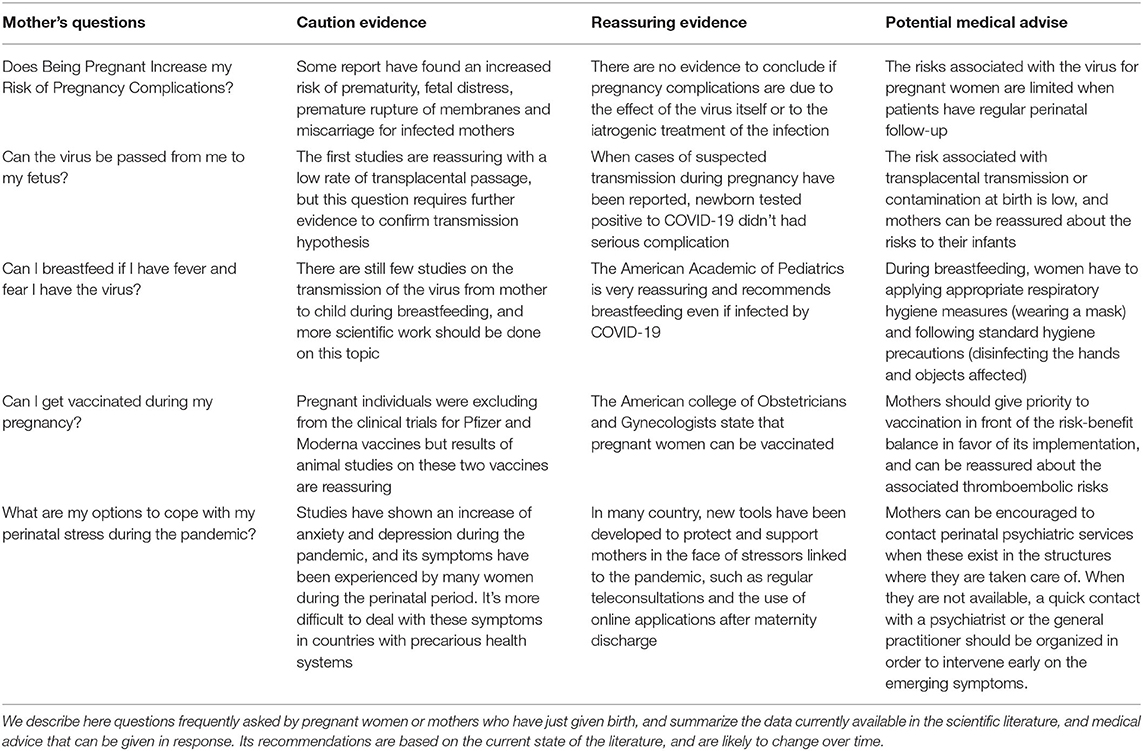 | Mother's questions | Caution evidence | Reassuring evidence | Potential medical advise |
|---|---|---|---|
| Does Being Pregnant Increase my Risk of Pregnancy Complications? | Some report have found an increased risk of prematurity, fetal distress, premature rupture of membranes and miscarriage for infected mothers | There are no evidence to conclude if pregnancy complications are due to the effect of the virus itself or to the iatrogenic treatment of the infection | The risks associated with the virus for pregnant women are limited when patients have regular perinatal follow-up |
| Can the virus be passed from me to my fetus? | The first studies are reassuring with a low rate of transplacental passage, but this question requires further evidence to confirm transmission hypothesis | When cases of suspected transmission during pregnancy have been reported, newborn tested positive to COVID-19 didn't had serious complication | The risk associated with transplacental transmission or contamination at birth is low, and mothers can be reassured about the risks to their infants |
| Can I breastfeed if I have fever and fear I have the virus? | There are still few studies on the transmission of the virus from mother to child during breastfeeding, and more scientific work should be done on this topic | The American Academic of Pediatrics is very reassuring and recommends breastfeeding even if infected by COVID-19 | During breastfeeding, women have to applying appropriate respiratory hygiene measures (wearing a mask) and following standard hygiene precautions (disinfecting the hands and objects affected) |
| Can I get vaccinated during my pregnancy? | Pregnant individuals were excluding from the clinical trials for Pfizer and Moderna vaccines but results of animal studies on these two vaccines are reassuring | The American college of Obstetricians and Gynecologists state that pregnant women can be vaccinated | Mothers should give priority to vaccination in front of the risk-benefit balance in favor of its implementation, and can be reassured about the associated thromboembolic risks |
| What are my options to cope with my perinatal stress during the pandemic? | Studies have shown an increase of anxiety and depression during the pandemic, and its symptoms have been experienced by many women during the perinatal period. It's more difficult to deal with these symptoms in countries with precarious health systems | In many country, new tools have been developed to protect and support mothers in the face of stressors linked to the pandemic, such as regular teleconsultations and the use of online applications after maternity discharge | Mothers can be encouraged to contact perinatal psychiatric services when these exist in the structures where they are taken care of. When they are not available, a quick contact with a psychiatrist or the general practitioner should be organized in order to intervene early on the emerging symptoms. |

We describe here questions frequently asked by pregnant women or mothers who have just given birth, and summarize the data currently available in the scientific literature, and medical advice that can be given in response. Its recommendations are based on the current state of the literature, and are likely to change over time.